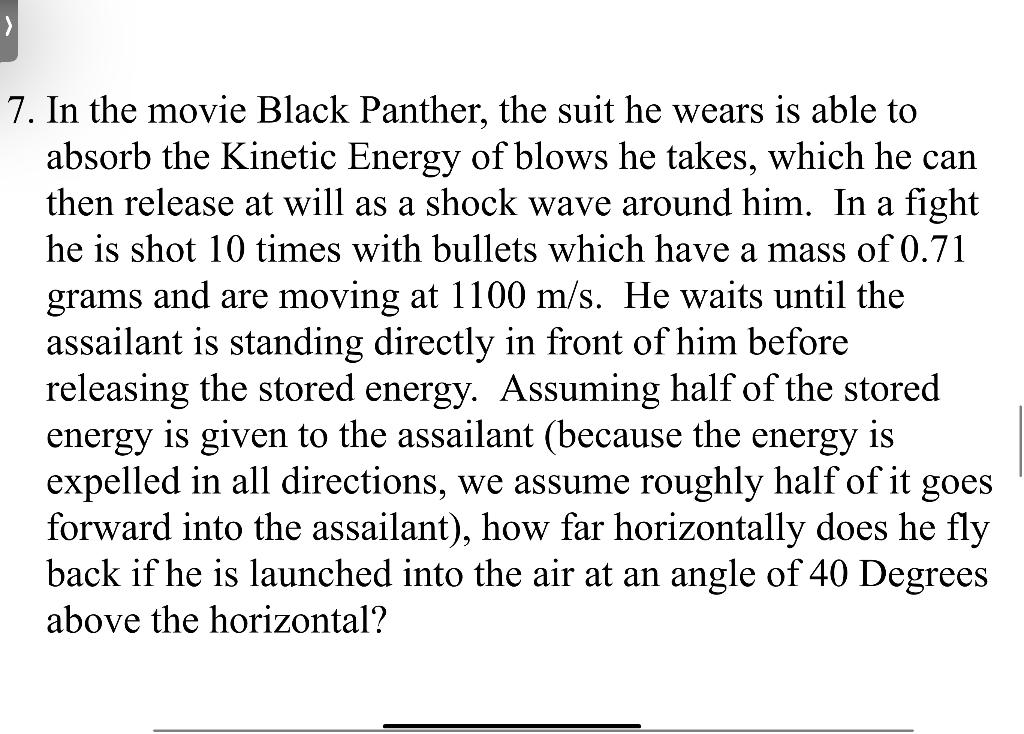 7. In the movie Black Panther, the suit he wears is able to absorb the Kinetic Energy of blows he takes, which he can then release at will as a shock wave around him. In a fight he is shot 10 times with bullets which have a mass of 0.71 grams and are moving at 1100 m/s. He waits until the assailant is standing directly in front of him before releasing the stored energy. Assuming half of the stored energy is given to the assailant (because the energy is expelled in all directions, we assume roughly half of it goes forward into the assailant), how far horizontally does he fly back if he is launched into the air at an angle of 40 Degrees above the horizontal?